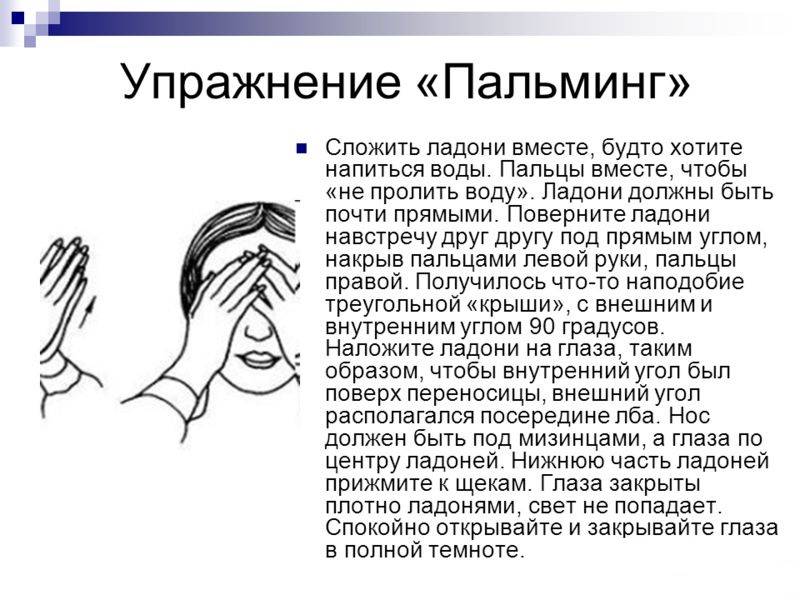 Упражнение «Пальминг»

Сложить ладони вместе, будто хотите напиться воды. Пальцы вместе, чтобы «не пролить воду». Ладони должны быть почти прямыми. Поверните ладони навстречу друг другу под прямым углом, накрыв пальцами левой руки, пальцы правой. Получилось что-то наподобие треугольной «крыши», с внешним и внутренним углом 90 градусов. Наложите ладони на глаза, таким образом, чтобы внутренний угол был поверх переносицы, внешний угол располагался посередине лба. Нос должен быть под мизинцами, а глаза по центру ладоней. Нижнюю часть ладоней прижмите к щекам. Глаза закрыты плотно ладонями, свет не попадает. Спокойно открывайте и закрывайте глаза в полной темноте.